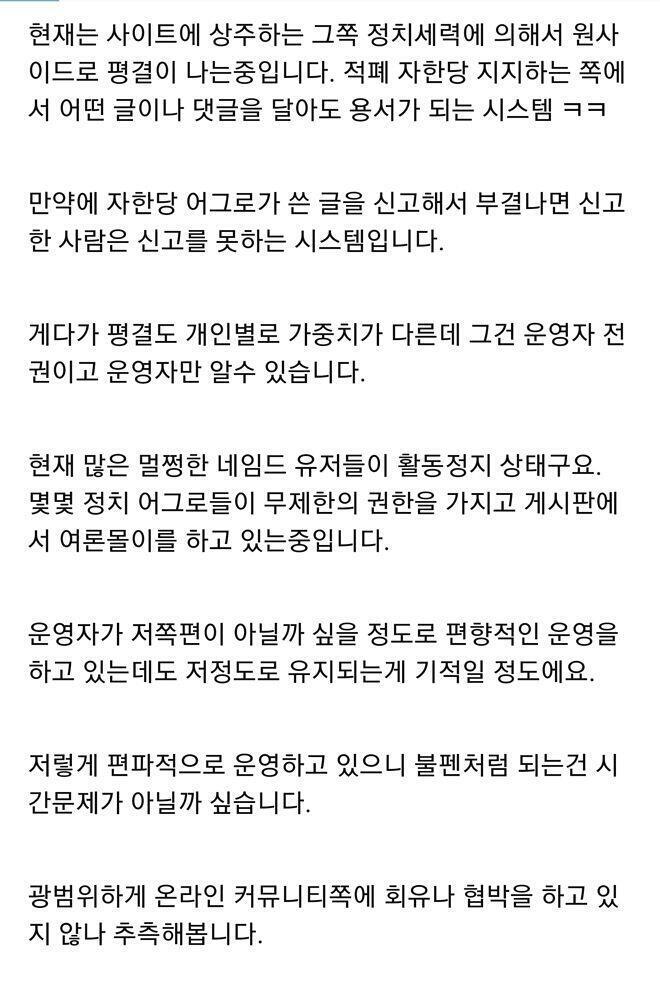 현재는 사이트에 상주하는 그쪽 정치세력에 의해서 원사이드로 평결이 나는중입니다. 적폐 자한당 지지하는 쪽에서 어떤 글이나 댓글을 달아도 용서가 되는 시스템 ㅋㅋ

만약에 자한당 어그로가 쓴 글을 신고해서 부결나면 신고한 사람은 신고를 못하는 시스템입니다.

게다가 평결도 개인별로 가중치가 다른데 그건 운영자 전권이고 운영자만 알수 있습니다.

현재 많은 멀쩡한 네임드 유저들이 활동정지 상태구요. 몇몇 정치 어그로들이 무제한의 권한을 가지고 게시판에서 여론몰이를 하고 있는중입니다.

운영자가 저쪽편이 아닐까 싶을 정도로 편향적인 운영을 하고 있는데도 저정도로 유지되는게 기적일 정도에요.

저렇게 편파적으로 운영하고 있으니 불펜처럼 되는건 시간문제가 아닐까 싶습니다.

광범위하게 온라인 커뮤니티쪽에 회유나 협박을 하고 있지 않나 추측해봅니다.